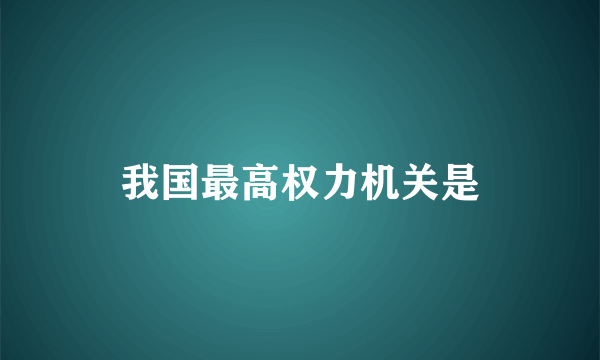 我国最高权力机关是